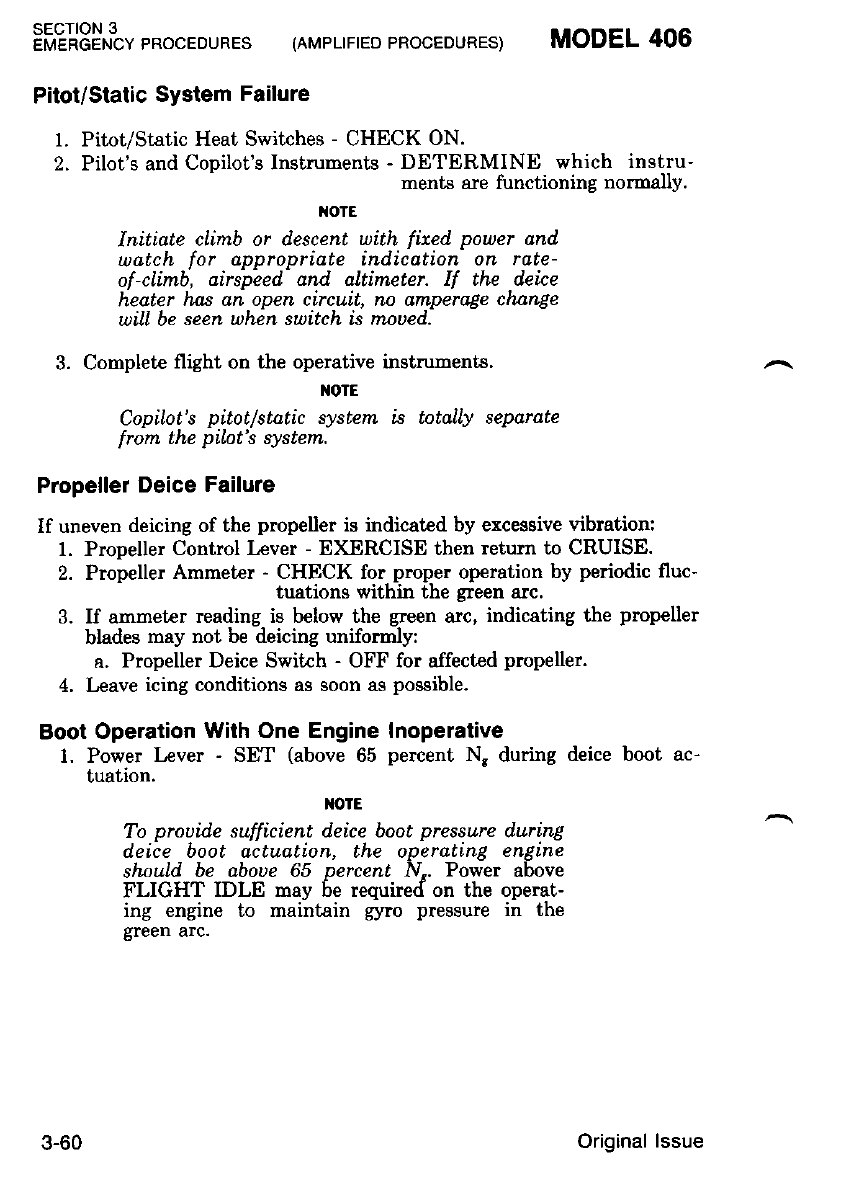 SECTION 3
EMERGENCY PROCEDURES (AMPLIFIED PROCEDURES) MODEL 406

Pitot/Static System Failure

1. Pitot/Static Heat Switches - CHECK ON.
2. Pilot's and Copilot's Instruments - DETERMINE which instruments are functioning normally.

NOTE

Initiate climb or descent with fixed power and watch for appropriate indication on rate-of-climb, airspeed and altimeter. If the deice heater has an open circuit, no amperage change will be seen when switch is moved.

3. Complete flight on the operative instruments.

NOTE

Copilot's pitot/static system is totally separate from the pilot's system.

Propeller Deice Failure

If uneven deicing of the propeller is indicated by excessive vibration:
1. Propeller Control Lever - EXERCISE then return to CRUISE.
2. Propeller Ammeter - CHECK for proper operation by periodic fluctuations within the green arc.
3. If ammeter reading is below the green arc, indicating the propeller blades may not be deicing uniformly:
a. Propeller Deice Switch - OFF for affected propeller.
4. Leave icing conditions as soon as possible.

Boot Operation With One Engine Inoperative

1. Power Lever - SET (above 65 percent $N_g$ during deice boot actuation.

NOTE

To provide sufficient deice boot pressure during deice boot actuation, the operating engine should be above 65 percent $N_g$. Power above FLIGHT IDLE may be required on the operating engine to maintain gyro pressure in the green arc.

3-60 Original Issue